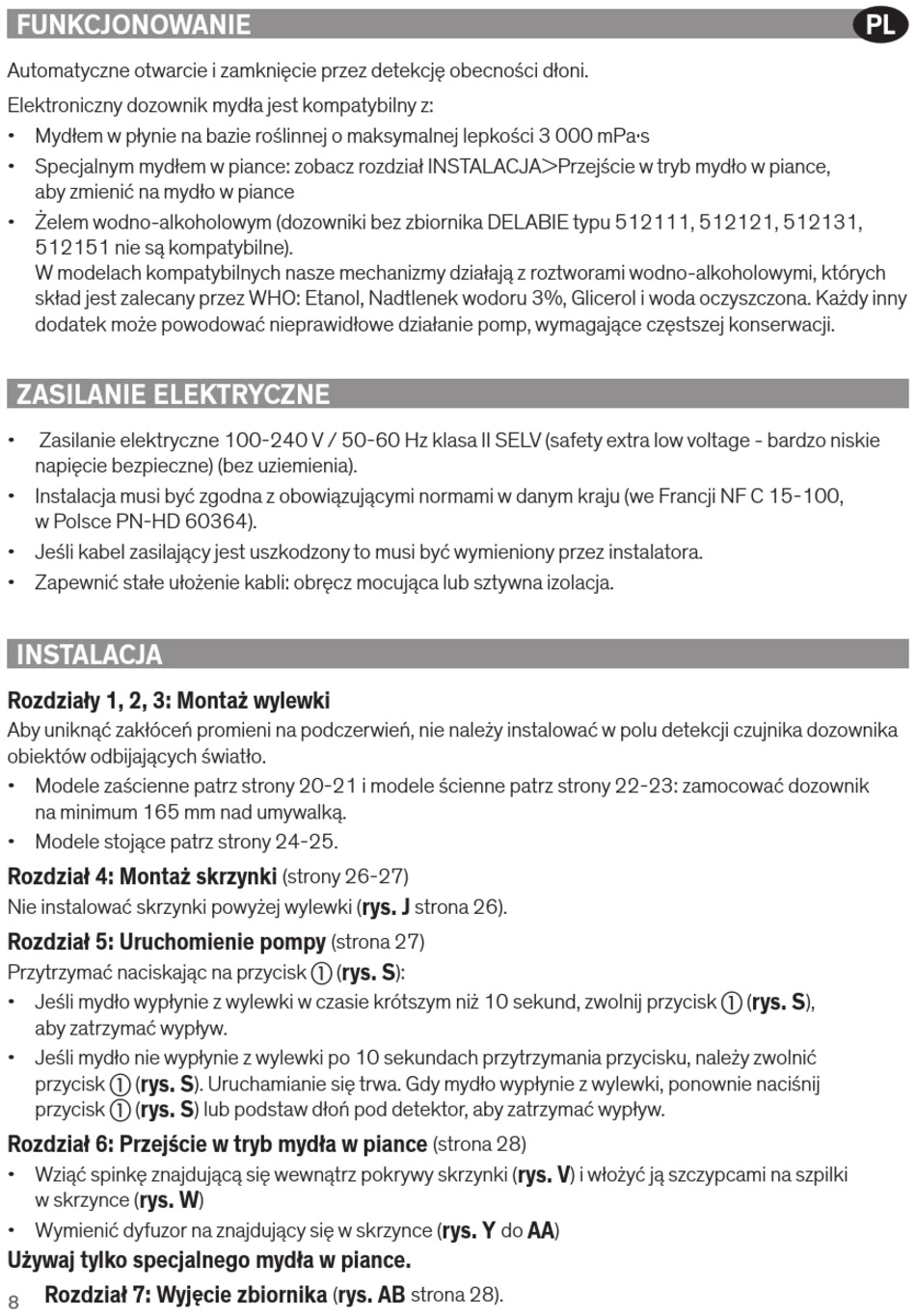 FUNKCJONOWANIE

PL

Automatyczne otwarcie i zamknięcie przez detekcję obecności dłoni.

Elektroniczny dozownik mydła jest kompatybilny z:

• Mydłem w płynie na bazie roślinnej o maksymalnej lepkości 3 000 mPa·s
• Specjalnym mydłem w piance: zobacz rozdział INSTALACJA>Przejście w tryb mydło w piance, aby zmienić na mydło w piance
• Żelem wodno-alkoholowym (dozowniki bez zbiornika DELABIE typu 512111, 512121, 512131, 512151 nie są kompatybilne).
W modelach kompatybilnych nasze mechanizmy działają z roztworami wodno-alkoholowymi, których skład jest zalecany przez WHO: Etanol, Nadtlenek wodoru 3%, Glicerol i woda oczyszczona. Każdy inny dodatek może powodować nieprawidłowe działanie pomp, wymagające częstszej konserwacji.

ZASILANIE ELEKTRYCZNE

• Zasilanie elektryczne 100-240 V / 50-60 Hz klasa II SELV (safety extra low voltage - bardzo niskie napięcie bezpieczne) (bez uziemienia).
• Instalacja musi być zgodna z obowiązującymi normami w danym kraju (we Francji NF C 15-100, w Polsce PN-HD 60364).
• Jeśli kabel zasilający jest uszkodzony to musi być wymieniony przez instalatora.
• Zapewnić stałe ułożenie kabli: obręcz mocująca lub sztywna izolacja.

INSTALACJA

Rozdziały 1, 2, 3: Montaż wylewki
Aby uniknąć zakłóceń promieni na podczerwień, nie należy instalować w polu detekcji czujnika dozownika obiektów odbijających światło.
• Modele zaścienne patrz strony 20-21 i modele ścienne patrz strony 22-23: zamocować dozownik na minimum 165 mm nad umywalką.
• Modele stojące patrz strony 24-25.

Rozdział 4: Montaż skrzynki (strony 26-27)
Nie instalować skrzynki powyżej wylewki (rys. J strona 26).

Rozdział 5: Uruchomienie pompy (strona 27)
Przytrzymać naciskając na przycisk ① (rys. S):
• Jeśli mydło wypłynie z wylewki w czasie krótszym niż 10 sekund, zwolnij przycisk ① (rys. S), aby zatrzymać wypływ.
• Jeśli mydło nie wypłynie z wylewki po 10 sekundach przytrzymania przycisku, należy zwolnić przycisk ① (rys. S). Uruchamianie się trwa. Gdy mydło wypłynie z wylewki, ponownie naciśnij przycisk ① (rys. S) lub podstaw dłoń pod detektor, aby zatrzymać wypływ.

Rozdział 6: Przejście w tryb mydła w piance (strona 28)
• Wziąć spinkę znajdującą się wewnątrz pokrywy skrzynki (rys. V) i włożyć ją szczypcami na szpilki w skrzynce (rys. W)
• Wymienić dyfuzor na znajdujący się w skrzynce (rys. Y do AA)
Używaj tylko specjalnego mydła w piance.

8

Rozdział 7: Wyjęcie zbiornika (rys. AB strona 28).